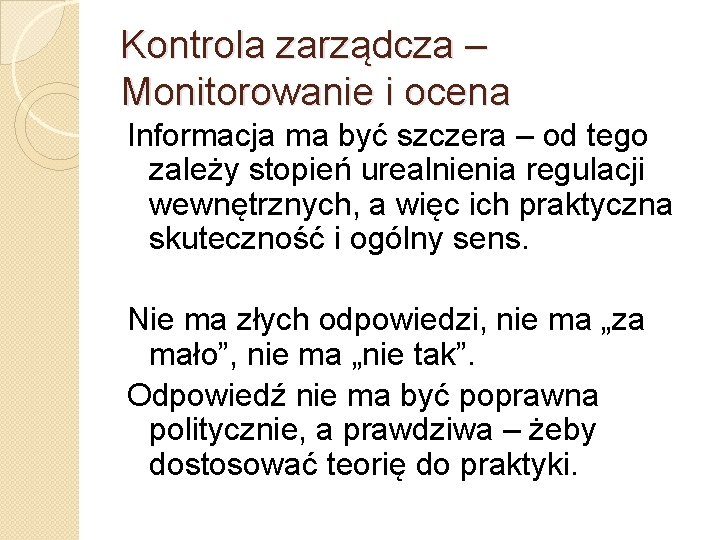 Kontrola zarządcza – Monitorowanie i ocena

Informacja ma być szczera – od tego zależy stopień urealnienia regulacji wewnętrznych, a więc ich praktyczna skuteczność i ogólny sens.

Nie ma złych odpowiedzi, nie ma „za mało”, nie ma „nie tak”.

Odpowiedź nie ma być poprawna politycznie, a prawdziwa – żeby dostosować teorię do praktyki.